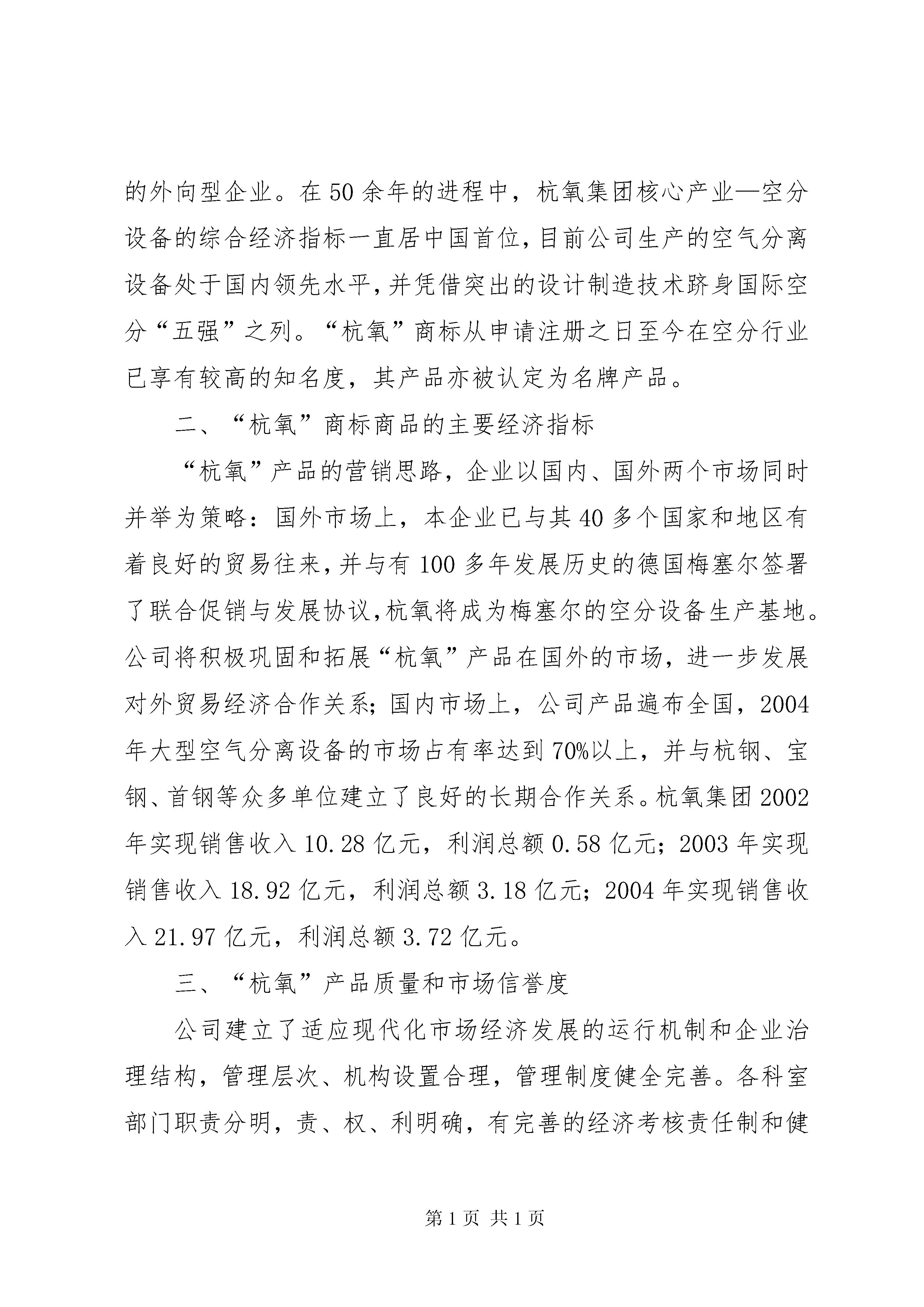 的外向型企业。在50余年的进程中，杭氧集团核心产业—空分设备的综合经济指标一直居中国首位,目前公司生产的空气分离设备处于国内领先水平,并凭借突出的设计制造技术跻身国际空分“五强”之列。“杭氧”商标从申请注册之日至今在空分行业已享有较高的知名度，其产品亦被认定为名牌产品。

二、“杭氧”商标商品的主要经济指标

“杭氧”产品的营销思路，企业以国内、国外两个市场同时并举为策略：国外市场上，本企业已与其40多个国家和地区有着良好的贸易往来,并与有100多年发展历史的德国梅塞尔签署了联合促销与发展协议,杭氧将成为梅塞尔的空分设备生产基地。公司将积极巩固和拓展“杭氧”产品在国外的市场，进一步发展对外贸易经济合作关系;国内市场上，公司产品遍布全国，2004年大型空气分离设备的市场占有率达到70%以上，并与杭钢、宝钢、首钢等众多单位建立了良好的长期合作关系。杭氧集团2002年实现销售收入10.28亿元，利润总额0.58亿元；2003年实现销售收入18.92亿元，利润总额3.18亿元；2004年实现销售收入21.97亿元，利润总额3.72亿元。

三、“杭氧”产品质量和市场信誉度

公司建立了适应现代化市场经济发展的运行机制和企业治理结构，管理层次、机构设置合理，管理制度健全完善。各科室部门职责分明，责、权、利明确，有完善的经济考核责任制和健

第1页 共1页